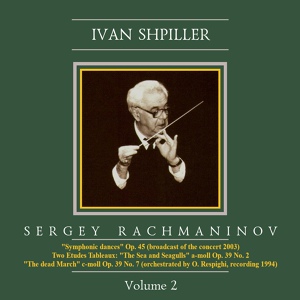 IVAN SHPILLER

SERGEY RACHMANINOV

"Symphonic dances" Op. 45 (broadcast of the concert 2003)
Two Etudes Tableaux: "The Sea and Seagulls" a-moll Op. 39 No. 2
"The dead March" c-moll Op. 39 No. 7 (orchestrated by O. Respighi, recording 1994)

Volume 2